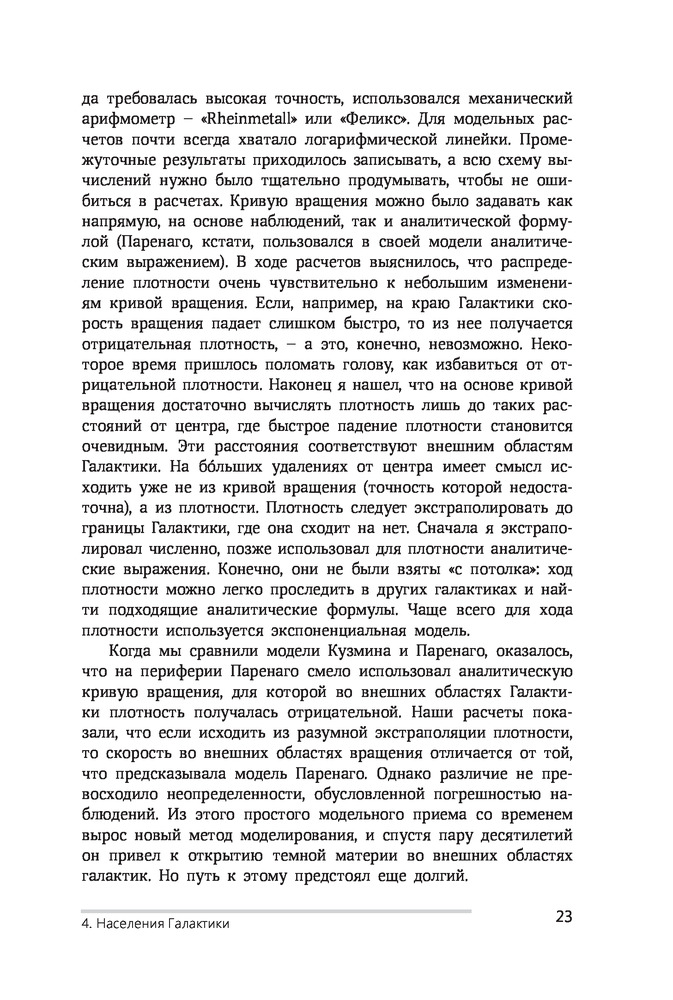 да требовалась высокая точность, использовался механический арифмометр – «Rheinmetall» или «Феликс». Для модельных расчетов почти всегда хватало логарифмической линейки. Промежуточные результаты приходилось записывать, а всю схему вычислений нужно было тщательно продумывать, чтобы не ошибиться в расчетах. Кривую вращения можно было задавать как напрямую, на основе наблюдений, так и аналитической формулой (Паренаго, кстати, пользовался в своей модели аналитическим выражением). В ходе расчетов выяснилось, что распределение плотности очень чувствительно к небольшим изменениям кривой вращения. Если, например, на краю Галактики скорость вращения падает слишком быстро, то из нее получается отрицательная плотность, – а это, конечно, невозможно. Некоторое время пришлось поломать голову, как избавиться от отрицательной плотности. Наконец я нашел, что на основе кривой вращения достаточно вычислять плотность лишь до таких расстояний от центра, где быстрое падение плотности становится очевидным. Эти расстояния соответствуют внешним областям Галактики. На бо́льших удалениях от центра имеет смысл исходить уже не из кривой вращения (точность которой недостаточна), а из плотности. Плотность следует экстраполировать до границы Галактики, где она сходит на нет. Сначала я экстраполировал численно, позже использовал для плотности аналитические выражения. Конечно, они не были взяты «с потолка»: ход плотности можно легко проследить в других галактиках и найти подходящие аналитические формулы. Чаще всего для хода плотности используется экспоненциальная модель.

Когда мы сравнили модели Кузмина и Паренаго, оказалось, что на периферии Паренаго смело использовал аналитическую кривую вращения, для которой во внешних областях Галактики плотность получалась отрицательной. Наши расчеты показали, что если исходить из разумной экстраполяции плотности, то скорость во внешних областях вращения отличается от той, что предсказывала модель Паренаго. Однако различие не превосходило неопределенности, обусловленной погрешностью наблюдений. Из этого простого модельного приема со временем вырос новый метод моделирования, и спустя пару десятилетий он привел к открытию темной материи во внешних областях галактик. Но путь к этому предстоял еще долгий.

4. Населения Галактики

23